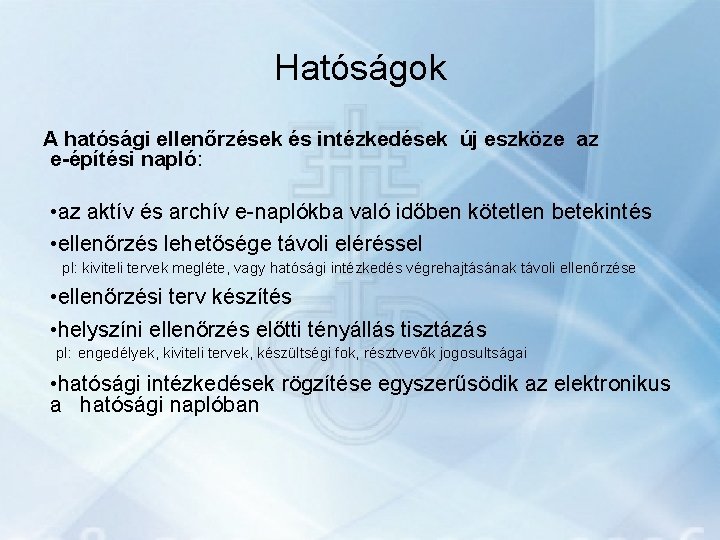 Hatóságok

A hatósági ellenőrzések és intézkedések új eszköze az e-építési napló:

•az aktív és archív e-naplókba való időben kötetlen betekintés

•ellenőrzés lehetősége távoli eléréssel
pl: kiviteli tervek megléte, vagy hatósági intézkedés végrehajtásának távoli ellenőrzése

•ellenőrzési terv készítés

•helyszíni ellenőrzés előtti tényállás tisztázás
pl: engedélyek, kiviteli tervek, készültségi fok, résztvevők jogosultságai

•hatósági intézkedések rögzítése egyszerűsödik az elektronikus a hatósági naplóban